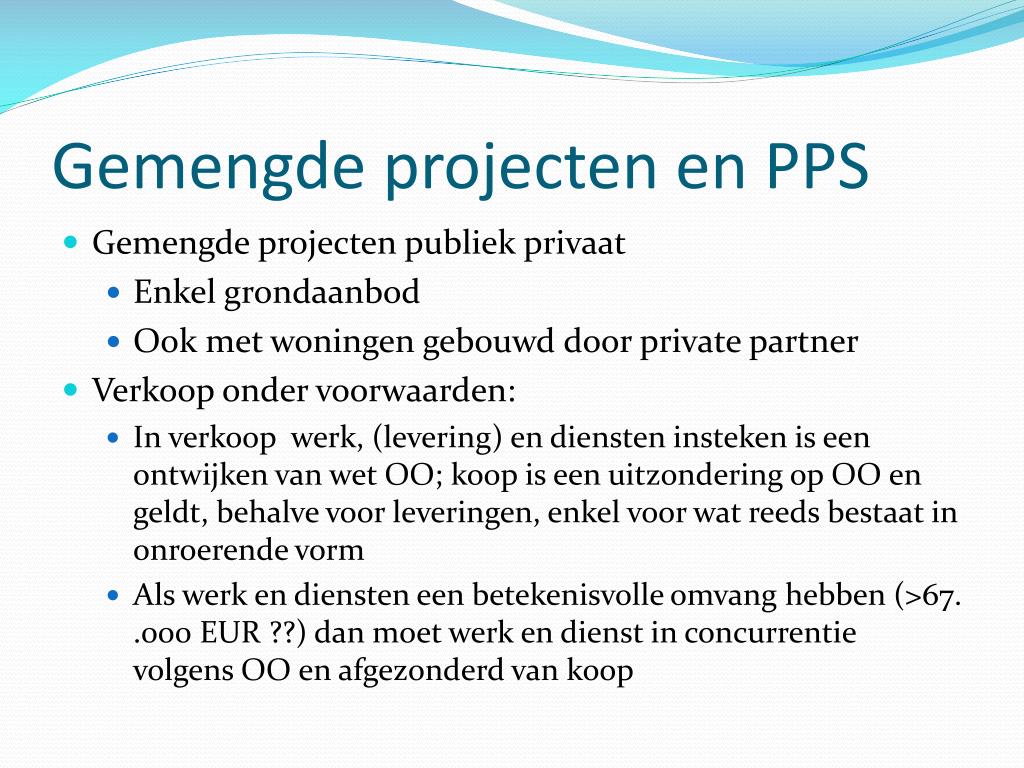 Gemengde projecten en PPS

- Gemengde projecten publiek privaat
  - Enkel grondaanbod
  - Ook met woningen gebouwd door private partner
- Verkoop onder voorwaarden:
  - In verkoop werk, (levering) en diensten insteken is een ontwijken van wet OO; koop is een uitzondering op OO en geldt, behalve voor leveringen, enkel voor wat reeds bestaat in onroerende vorm
  - Als werk en diensten een betekenisvolle omvang hebben (>67. .000 EUR ??) dan moet werk en dienst in concurrentie volgens OO en afgezonderd van koop